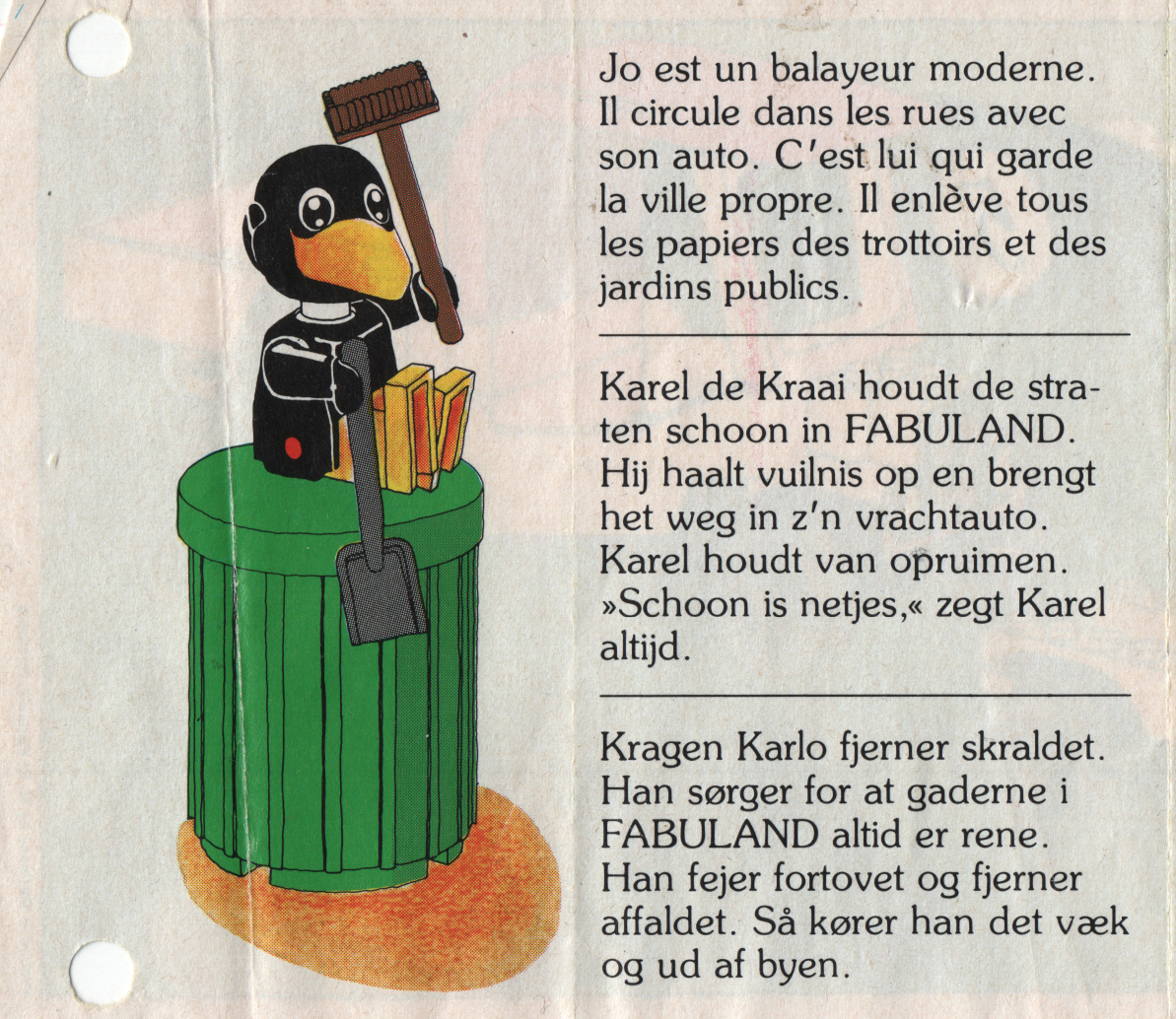 Jo est un balayeur moderne. Il circule dans les rues avec son auto. C'est lui qui garde la ville propre. Il enlève tous les papiers des trottoirs et des jardins publics.

Karel de Kraai houdt de straten schoon in FABULAND. Hij haalt vuilnis op en brengt het weg in z'n vrachtauto. Karel houdt van opruimen. »Schoon is netjes,« zegt Karel altijd.

Kragen Karlo fjerner skraldet. Han sørger for at gaderne i FABULAND altid er rene. Han fejer fortovet og fjerner affaldet. Så kører han det væk og ud af byen.